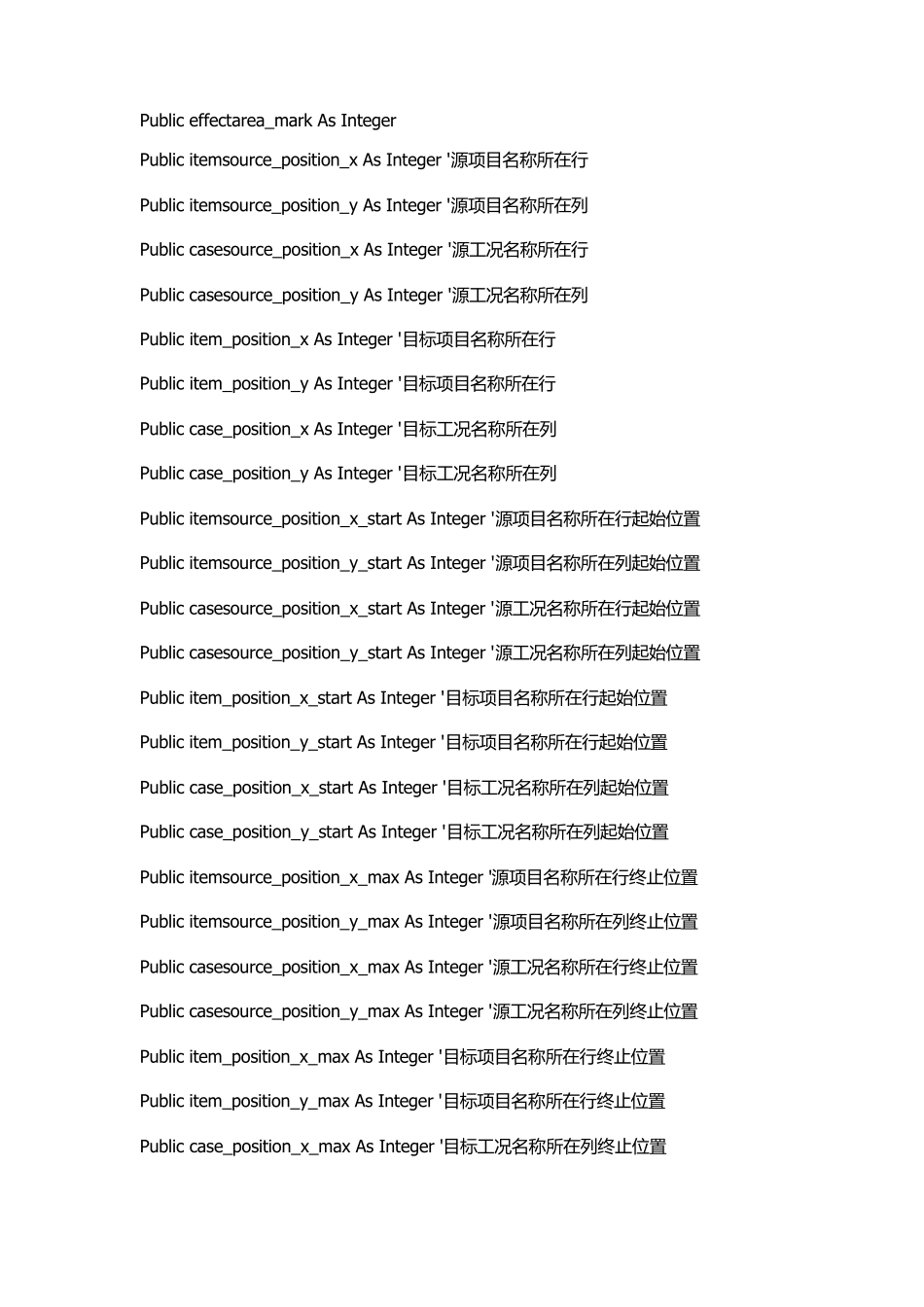 Public effectarea_mark As Integer

Public itemsource_position_x As Integer '源项目名称所在行

Public itemsource_position_y As Integer '源项目名称所在列

Public casesource_position_x As Integer '源工况名称所在行

Public casesource_position_y As Integer '源工况名称所在列

Public item_position_x As Integer '目标项目名称所在行

Public item_position_y As Integer '目标项目名称所在行

Public case_position_x As Integer '目标工况名称所在列

Public case_position_y As Integer '目标工况名称所在列

Public itemsource_position_x_start As Integer '源项目名称所在行起始位置

Public itemsource_position_y_start As Integer '源项目名称所在列起始位置

Public casesource_position_x_start As Integer '源工况名称所在行起始位置

Public casesource_position_y_start As Integer '源工况名称所在列起始位置

Public item_position_x_start As Integer '目标项目名称所在行起始位置

Public item_position_y_start As Integer '目标项目名称所在行起始位置

Public case_position_x_start As Integer '目标工况名称所在列起始位置

Public case_position_y_start As Integer '目标工况名称所在列起始位置

Public itemsource_position_x_max As Integer '源项目名称所在行终止位置

Public itemsource_position_y_max As Integer '源项目名称所在列终止位置

Public casesource_position_x_max As Integer '源工况名称所在行终止位置

Public casesource_position_y_max As Integer '源工况名称所在列终止位置

Public item_position_x_max As Integer '目标项目名称所在行终止位置

Public item_position_y_max As Integer '目标项目名称所在行终止位置

Public case_position_x_max As Integer '目标工况名称所在列终止位置